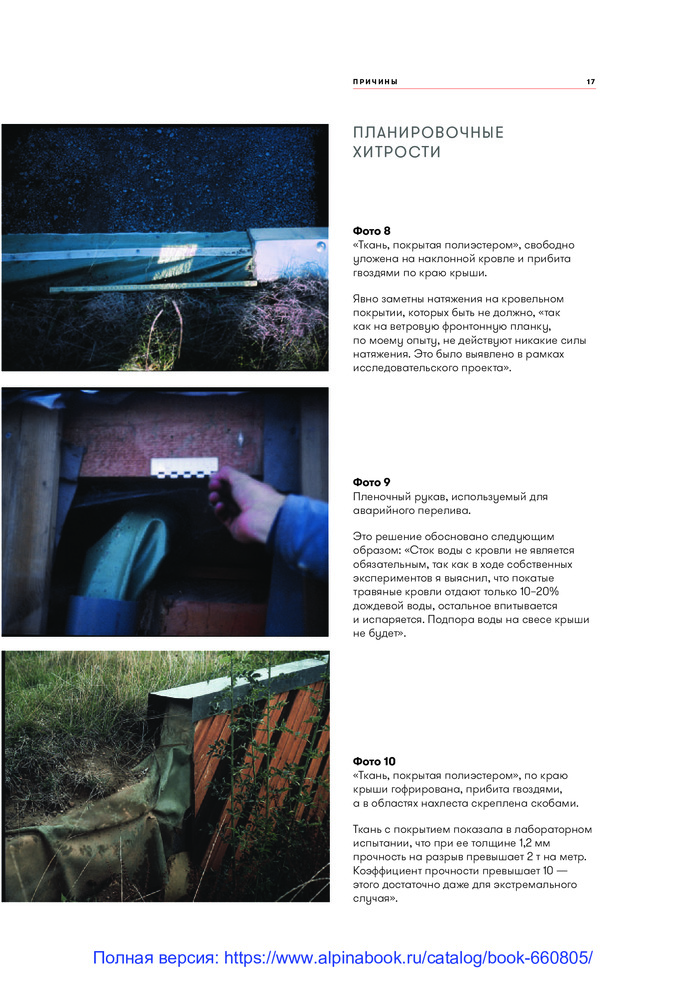 ПРИЧИНЫ 17

ПЛАНИРОВОЧНЫЕ ХИТРОСТИ

Фото 8
«Ткань, покрытая полиэстером», свободно уложена на наклонной кровле и прибита гвоздями по краю крыши.

Явно заметны натяжения на кровельном покрытии, которых быть не должно, «так как на ветровую фронтонную планку, по моему опыту, не действуют никакие силы натяжения. Это было выявлено в рамках исследовательского проекта».

Фото 9
Пленочный рукав, используемый для аварийного перелива.

Это решение обосновано следующим образом: «Сток воды с кровли не является обязательным, так как в ходе собственных экспериментов я выяснил, что покатые травяные кровли отдают только 10–20% дождевой воды, остальное впитывается и испаряется. Подпора воды на свесе крыши не будет».

Фото 10
«Ткань, покрытая полиэстером», по краю крыши гофрирована, прибита гвоздями, а в областях нахлеста скреплена скобами.

Ткань с покрытием показала в лабораторном испытании, что при ее толщине 1,2 мм прочность на разрыв превышает 2 т на метр. Коэффициент прочности превышает 10 — этого достаточно даже для экстремального случая».

Полная версия: https://www.alpinabook.ru/catalog/book-660805/